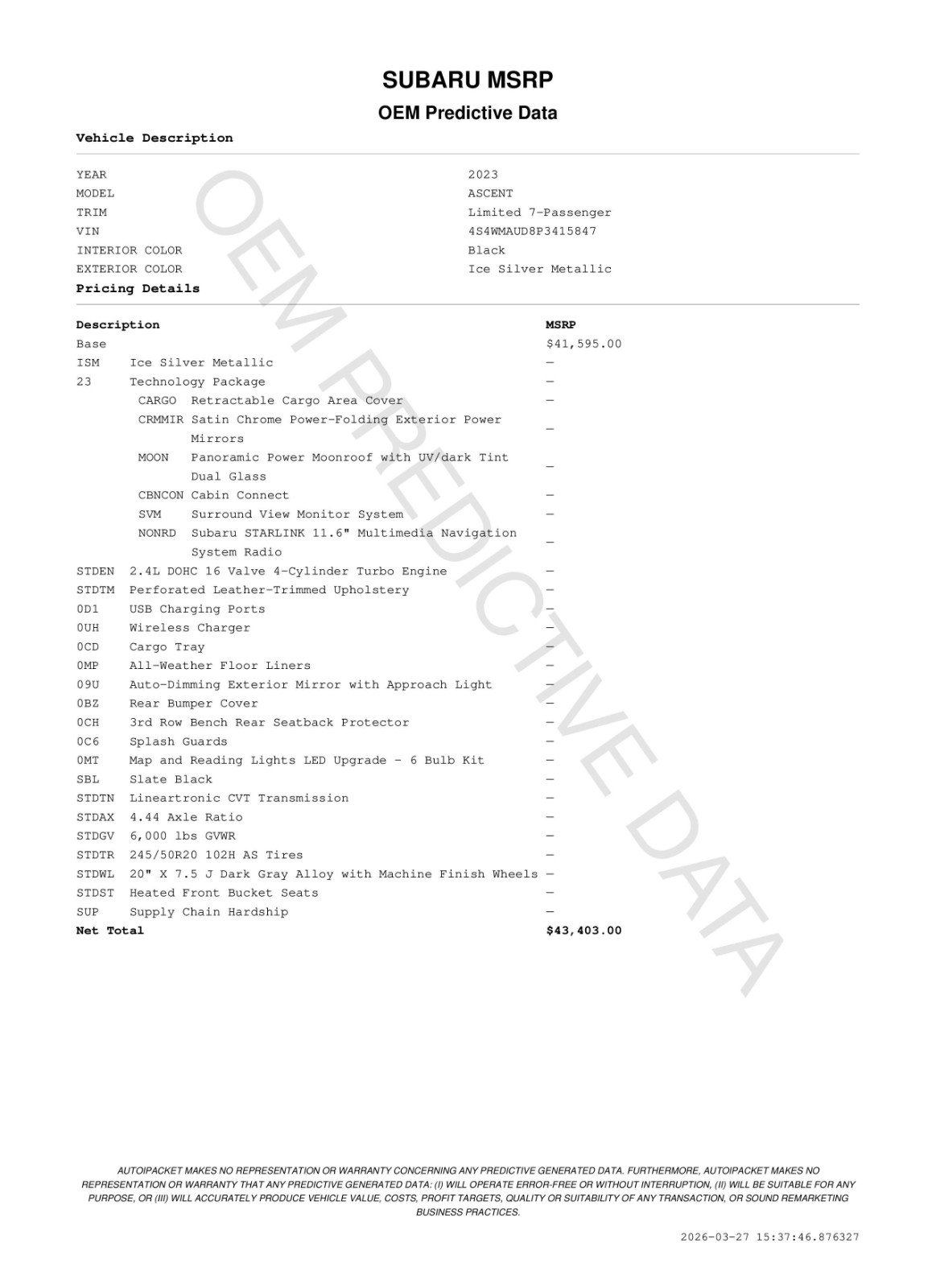 SUBARU MSRP

OEM Predictive Data

Vehicle Description

| | |
|---|---|
| YEAR | 2023 |
| MODEL | ASCENT |
| TRIM | Limited 7-Passenger |
| VIN | 4S4WMAUD8P3415847 |
| INTERIOR COLOR | Black |
| EXTERIOR COLOR | Ice Silver Metallic |

Pricing Details

| Description | | MSRP |
|---|---|---|
| Base | | $41,595.00 |
| ISM | Ice Silver Metallic | — |
| 23 | Technology Package | — |
| CARGO | Retractable Cargo Area Cover | — |
| CRMMIR | Satin Chrome Power-Folding Exterior Power Mirrors | — |
| MOON | Panoramic Power Moonroof with UV/dark Tint Dual Glass | — |
| CBNCON | Cabin Connect | — |
| SVM | Surround View Monitor System | — |
| NONRD | Subaru STARLINK 11.6" Multimedia Navigation System Radio | — |
| STDEN | 2.4L DOHC 16 Valve 4-Cylinder Turbo Engine | — |
| STDTM | Perforated Leather-Trimmed Upholstery | — |
| 0D1 | USB Charging Ports | — |
| 0UH | Wireless Charger | — |
| 0CD | Cargo Tray | — |
| 0MP | All-Weather Floor Liners | — |
| 09U | Auto-Dimming Exterior Mirror with Approach Light | — |
| 0BZ | Rear Bumper Cover | — |
| 0CH | 3rd Row Bench Rear Seatback Protector | — |
| 0C6 | Splash Guards | — |
| 0MT | Map and Reading Lights LED Upgrade - 6 Bulb Kit | — |
| SBL | Slate Black | — |
| STDTN | Lineartronic CVT Transmission | — |
| STDAX | 4.44 Axle Ratio | — |
| STDGV | 6,000 lbs GVWR | — |
| STDTR | 245/50R20 102H AS Tires | — |
| STDWL | 20" X 7.5 J Dark Gray Alloy with Machine Finish Wheels | — |
| STDST | Heated Front Bucket Seats | — |
| SUP | Supply Chain Hardship | — |
| Net Total | | $43,403.00 |

OEM PREDICTIVE DATA

AUTOIPACKET MAKES NO REPRESENTATION OR WARRANTY CONCERNING ANY PREDICTIVE GENERATED DATA. FURTHERMORE, AUTOIPACKET MAKES NO REPRESENTATION OR WARRANTY THAT ANY PREDICTIVE GENERATED DATA: (I) WILL OPERATE ERROR-FREE OR WITHOUT INTERRUPTION, (II) WILL BE SUITABLE FOR ANY PURPOSE, OR (III) WILL ACCURATELY PRODUCE VEHICLE VALUE, COSTS, PROFIT TARGETS, QUALITY OR SUITABILITY OF ANY TRANSACTION, OR SOUND REMARKETING BUSINESS PRACTICES.

2026-03-27 15:37:46.876327